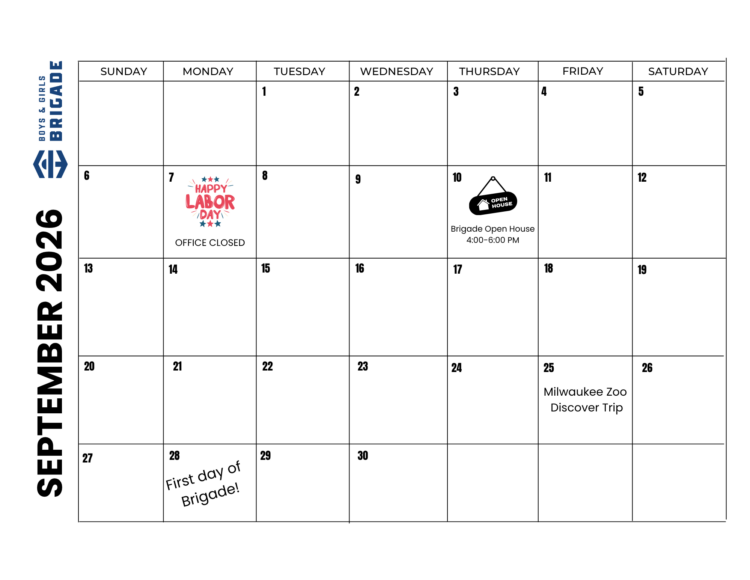 BOYS & GIRLS
BRIGADE

SEPTEMBER 2026

| SUNDAY | MONDAY | TUESDAY | WEDNESDAY | THURSDAY | FRIDAY | SATURDAY |
|---|---|---|---|---|---|---|
| | | 1 | 2 | 3 | 4 | 5 |
| 6 | 7 HAPPY LABOR DAY OFFICE CLOSED | 8 | 9 | 10 OPEN HOUSE Brigade Open House 4:00-6:00 PM | 11 | 12 |
| 13 | 14 | 15 | 16 | 17 | 18 | 19 |
| 20 | 21 | 22 | 23 | 24 | 25 Milwaukee Zoo Discover Trip | 26 |
| 27 | 28 First day of Brigade! | 29 | 30 | | | |